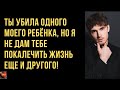 ТЫ УБИЛА ОДНОГО МОЕГО РЕБЁНКА, НО Я НЕ ДАМ ТЕБЕ ПОКАЛЕЧИТЬ ЖИЗНЬ ЕЩЕ И ДРУГОГО!